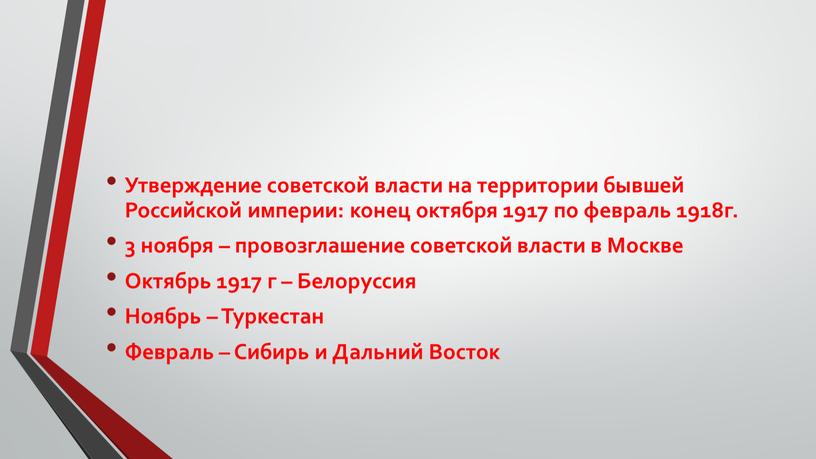 • Утверждение советской власти на территории бывшей Российской империи: конец октября 1917 по февраль 1918г.

• 3 ноября – провозглашение советской власти в Москве

• Октябрь 1917 г – Белоруссия

• Ноябрь – Туркестан

• Февраль – Сибирь и Дальний Восток